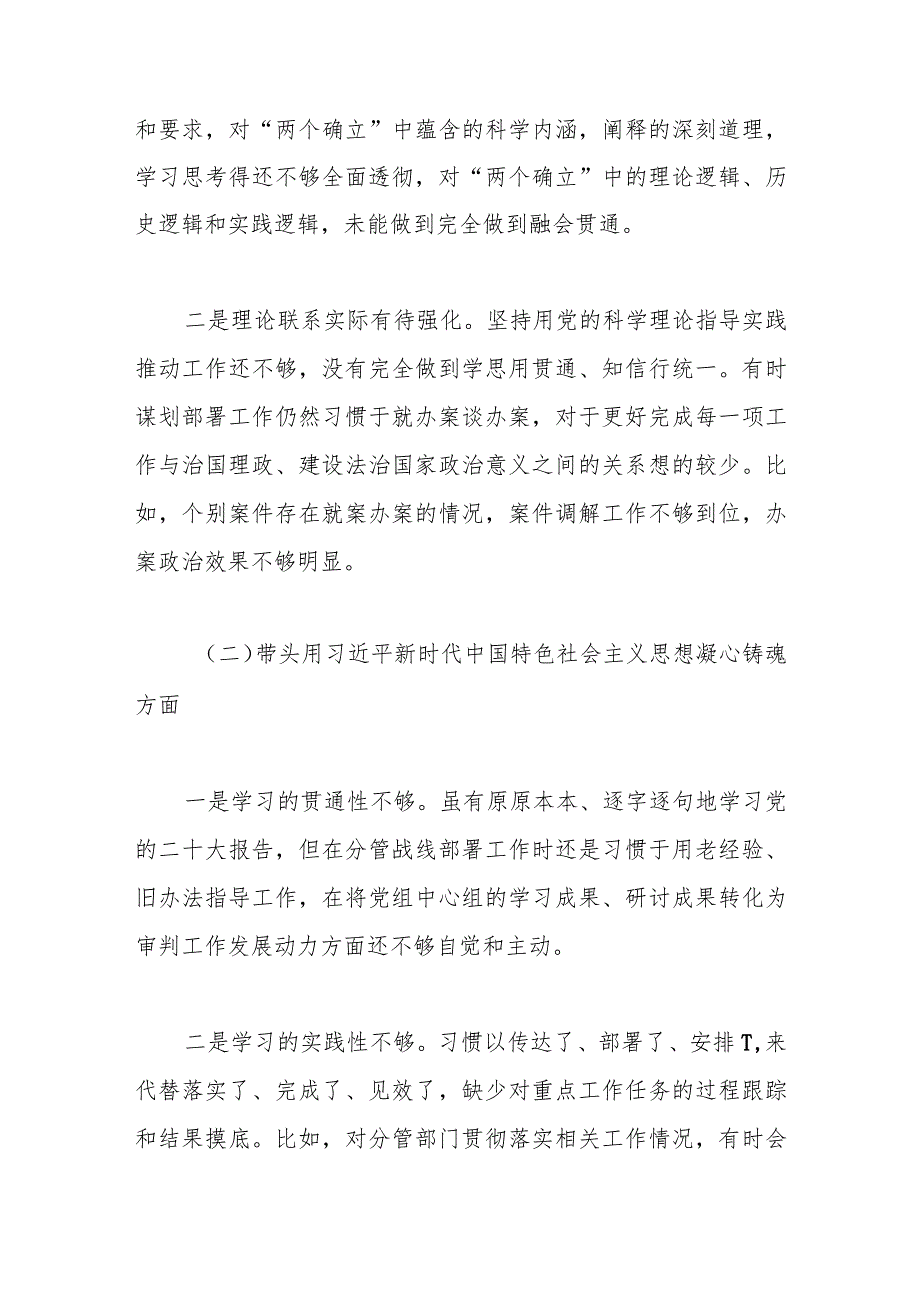 和要求，对“两个确立”中蕴含的科学内涵，阐释的深刻道理，学习思考得还不够全面透彻，对“两个确立”中的理论逻辑、历史逻辑和实践逻辑，未能做到完全做到融会贯通。

二是理论联系实际有待强化。坚持用党的科学理论指导实践推动工作还不够，没有完全做到学思用贯通、知信行统一。有时谋划部署工作仍然习惯于就办案谈办案，对于更好完成每一项工作与治国理政、建设法治国家政治意义之间的关系想的较少。比如，个别案件存在就案办案的情况，案件调解工作不够到位，办案政治效果不够明显。

（二）带头用习近平新时代中国特色社会主义思想凝心铸魂方面

一是学习的贯通性不够。虽有原原本本、逐字逐句地学习党的二十大报告，但在分管战线部署工作时还是习惯于用老经验、旧办法指导工作，在将党组中心组的学习成果、研讨成果转化为审判工作发展动力方面还不够自觉和主动。

二是学习的实践性不够。习惯以传达了、部署了、安排T,来代替落实了、完成了、见效了，缺少对重点工作任务的过程跟踪和结果摸底。比如，对分管部门贯彻落实相关工作情况，有时会